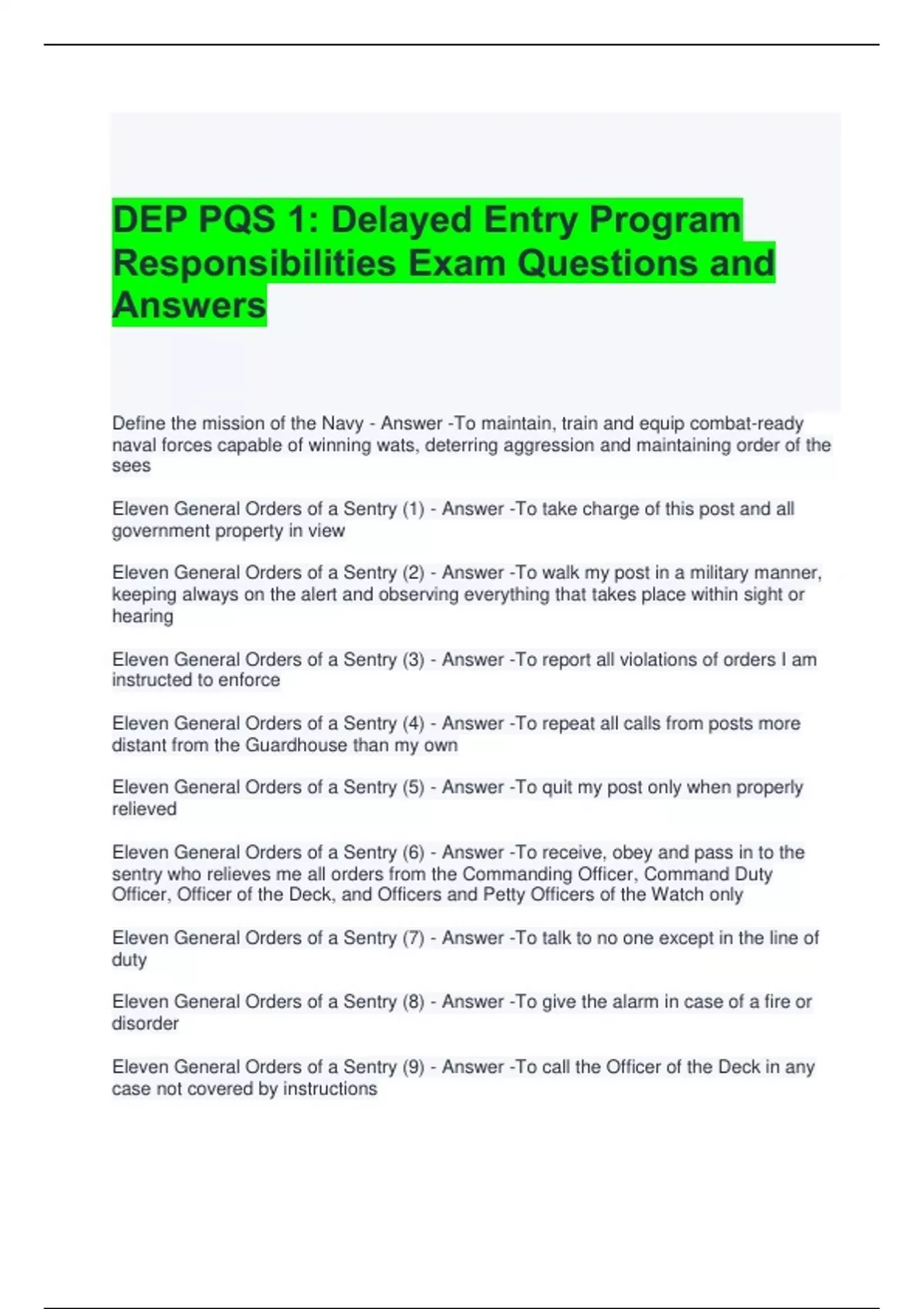 DEP PQS 1: Delayed Entry Program Responsibilities Exam Questions and Answers

Define the mission of the Navy - Answer -To maintain, train and equip combat-ready naval forces capable of winning wats, deterring aggression and maintaining order of the sees

Eleven General Orders of a Sentry (1) - Answer -To take charge of this post and all government property in view

Eleven General Orders of a Sentry (2) - Answer -To walk my post in a military manner, keeping always on the alert and observing everything that takes place within sight or hearing

Eleven General Orders of a Sentry (3) - Answer -To report all violations of orders I am instructed to enforce

Eleven General Orders of a Sentry (4) - Answer -To repeat all calls from posts more distant from the Guardhouse than my own

Eleven General Orders of a Sentry (5) - Answer -To quit my post only when properly relieved

Eleven General Orders of a Sentry (6) - Answer -To receive, obey and pass in to the sentry who relieves me all orders from the Commanding Officer, Command Duty Officer, Officer of the Deck, and Officers and Petty Officers of the Watch only

Eleven General Orders of a Sentry (7) - Answer -To talk to no one except in the line of duty

Eleven General Orders of a Sentry (8) - Answer -To give the alarm in case of a fire or disorder

Eleven General Orders of a Sentry (9) - Answer -To call the Officer of the Deck in any case not covered by instructions